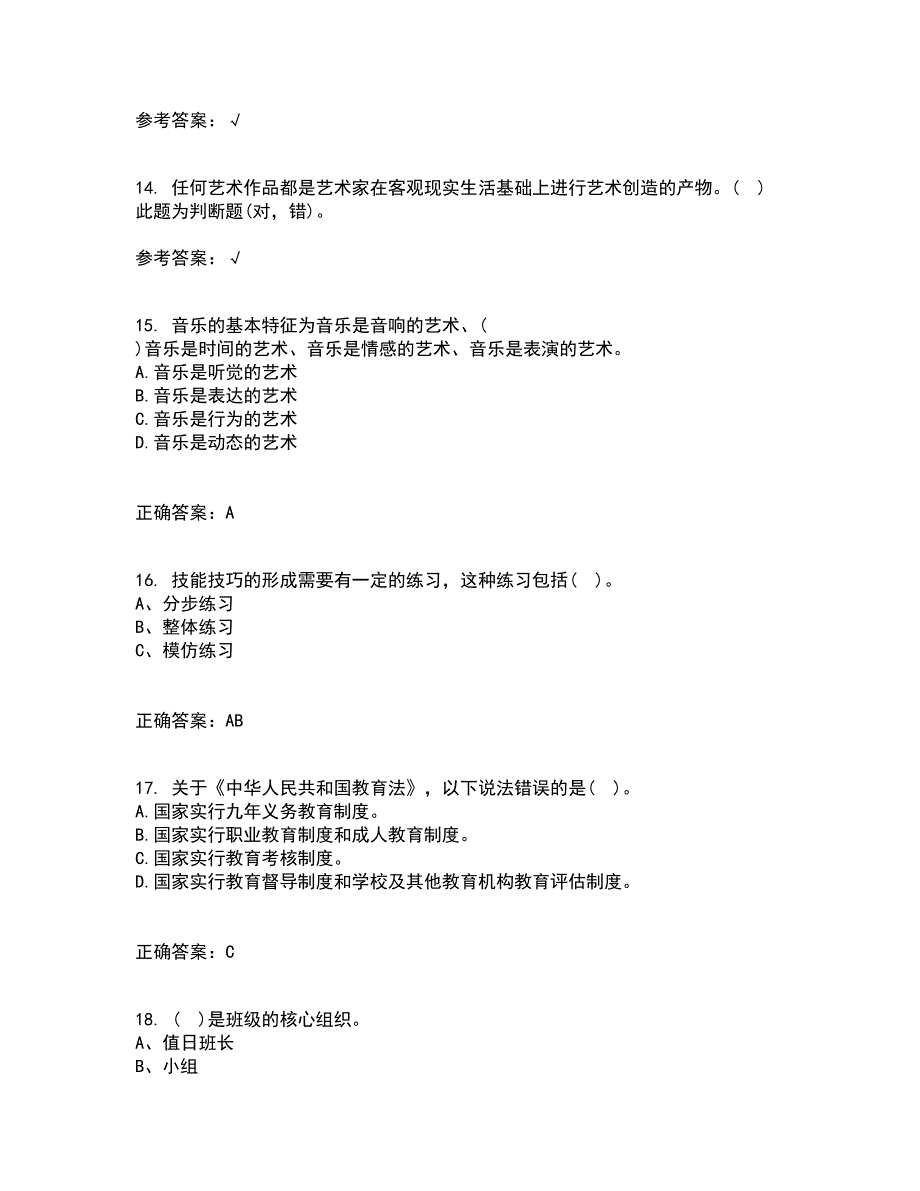 参考答案：√

14. 任何艺术作品都是艺术家在客观现实生活基础上进行艺术创造的产物。( )
此题为判断题(对，错)。

参考答案：√

15. 音乐的基本特征为音乐是音响的艺术、(
)音乐是时间的艺术、音乐是情感的艺术、音乐是表演的艺术。
A.音乐是听觉的艺术
B.音乐是表达的艺术
C.音乐是行为的艺术
D.音乐是动态的艺术

正确答案：A

16. 技能技巧的形成需要有一定的练习，这种练习包括( )。
A、分步练习
B、整体练习
C、模仿练习

正确答案：AB

17. 关于《中华人民共和国教育法》，以下说法错误的是( )。
A.国家实行九年义务教育制度。
B.国家实行职业教育制度和成人教育制度。
C.国家实行教育考核制度。
D.国家实行教育督导制度和学校及其他教育机构教育评估制度。

正确答案：C

18. ( )是班级的核心组织。
A、值日班长
B、小组